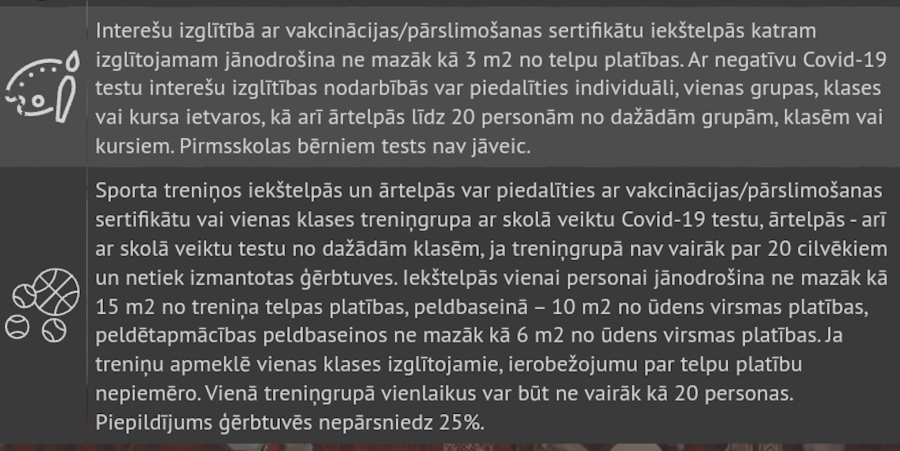 Interešu izglītībā ar vakcinācijas/pārslimošanas sertifikātu iekštelpās katram izglītojamam jānodrošina ne mazāk kā 3 m2 no telpu platības. Ar negatīvu Covid-19 testu interešu izglītības nodarbībās var piedalīties individuāli, vienas grupas, klases vai kursa ietvaros, kā arī ārtelpās līdz 20 personām no dažādām grupām, klasēm vai kursiem. Pirmsskolas bērniem tests nav jāveic.

Sporta treniņos iekštelpās un ārtelpās var piedalīties ar vakcinācijas/pārslimošanas sertifikātu vai vienas klases treniņgrupa ar skolā veiktu Covid-19 testu, ārtelpās - arī ar skolā veiktu testu no dažādām klasēm, ja treniņgrupā nav vairāk par 20 cilvēkiem un netiek izmantotas ģērbtuves. Iekštelpās vienai personai jānodrošina ne mazāk kā 15 m2 no treniņa telpas platības, peldbaseinā – 10 m2 no ūdens virsmas platības, peldētapmācības peldbaseinos ne mazāk kā 6 m2 no ūdens virsmas platības. Ja treniņu apmeklē vienas klases izglītojamie, ierobežojumu par telpu platību nepiemēro. Vienā treniņgrupā vienlaikus var būt ne vairāk kā 20 personas. Piepildījums ģērbtuvēs nepārsniedz 25%.